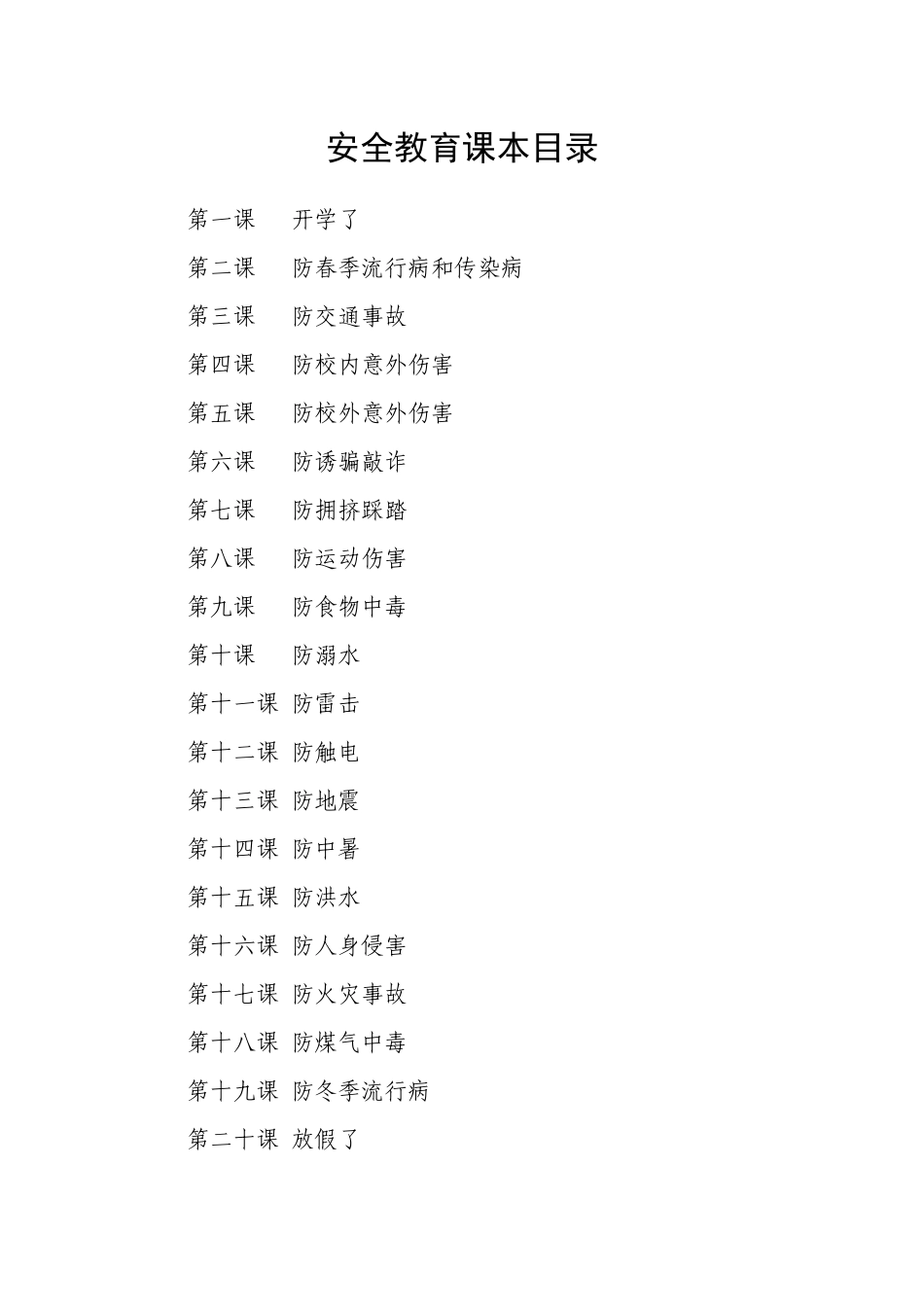 安全教育课本目录

第一课　开学了

第二课　防春季流行病和传染病

第三课　防交通事故

第四课　防校内意外伤害

第五课　防校外意外伤害

第六课　防诱骗敲诈

第七课　防拥挤踩踏

第八课　防运动伤害

第九课　防食物中毒

第十课　防溺水

第十一课　防雷击

第十二课　防触电

第十三课　防地震

第十四课　防中暑

第十五课　防洪水

第十六课　防人身侵害

第十七课　防火灾事故

第十八课　防煤气中毒

第十九课　防冬季流行病

第二十课　放假了